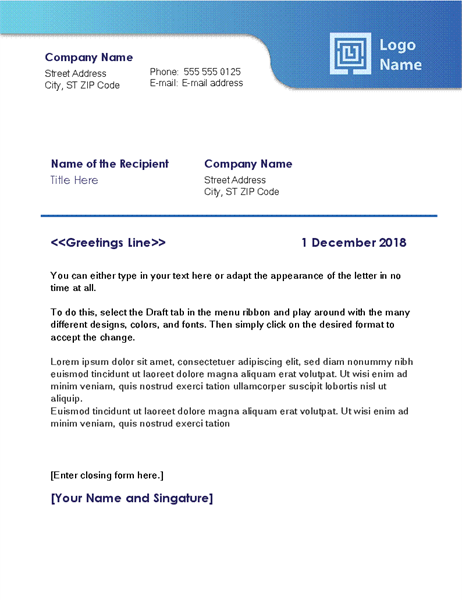 Company Name
Street Address
City, ST ZIP Code

Phone: 555 555 0125
E-mail: E-mail address

Logo
Name

Name of the Recipient
Title Here

Company Name
Street Address
City, ST ZIP Code

<<Greetings Line>>

1 December 2018

You can either type in your text here or adapt the appearance of the letter in no time at all.

To do this, select the Draft tab in the menu ribbon and play around with the many different designs, colors, and fonts. Then simply click on the desired format to accept the change.

Lorem ipsum dolor sit amet, consectetuer adipiscing elit, sed diam nonummy nibh euismod tincidunt ut laoreet dolore magna aliquam erat volutpat. Ut wisi enim ad minim veniam, quis nostrud exerci tation ullamcorper suscipit lobortis nisl ut aliquip.
Euismod tincidunt ut laoreet dolore magna aliquam erat volutpat. Ut wisi enim ad minim veniam, quis nostrud exerci tation

[Enter closing form here.]

[Your Name and Singature]